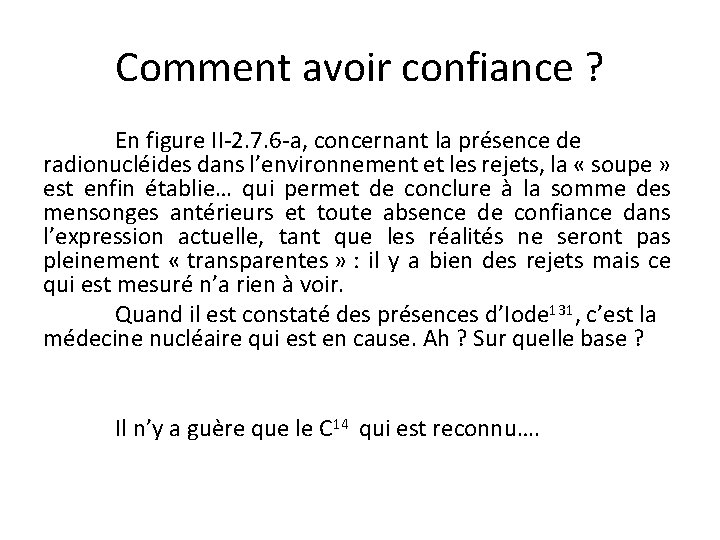 Comment avoir confiance ?

En figure II-2.7.6-a, concernant la présence de radionucléides dans l’environnement et les rejets, la « soupe » est enfin établie… qui permet de conclure à la somme des mensonges antérieurs et toute absence de confiance dans l’expression actuelle, tant que les réalités ne seront pas pleinement « transparentes » : il y a bien des rejets mais ce qui est mesuré n’a rien à voir.

Quand il est constaté des présences d’Iode$^{131}$, c’est la médecine nucléaire qui est en cause. Ah ? Sur quelle base ?

Il n’y a guère que le C$^{14}$ qui est reconnu….